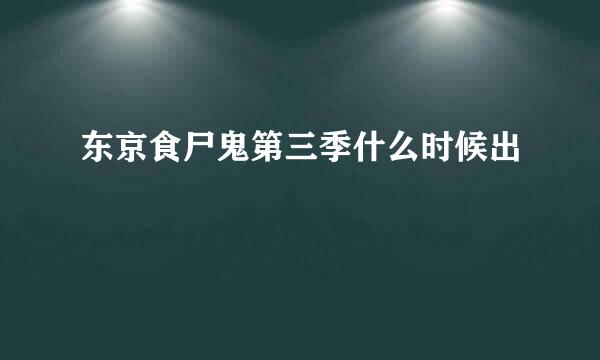 东京食尸鬼第三季什么时候出